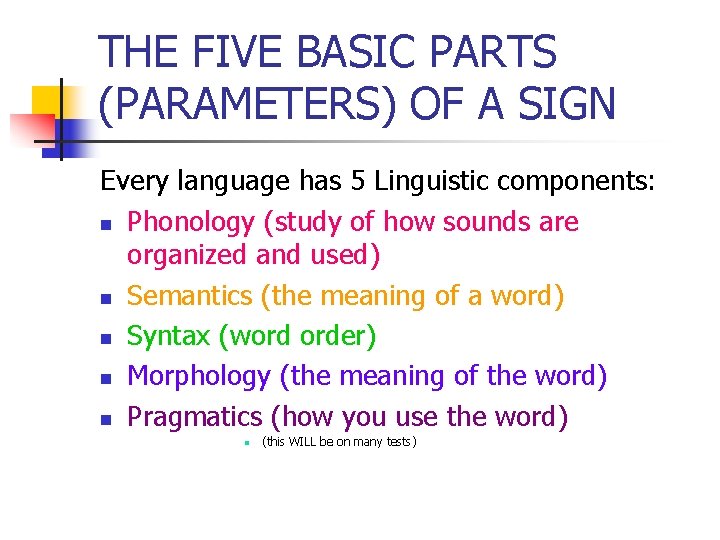 THE FIVE BASIC PARTS (PARAMETERS) OF A SIGN

Every language has 5 Linguistic components:

- Phonology (study of how sounds are organized and used)
- Semantics (the meaning of a word)
- Syntax (word order)
- Morphology (the meaning of the word)
- Pragmatics (how you use the word)
  - (this WILL be on many tests)